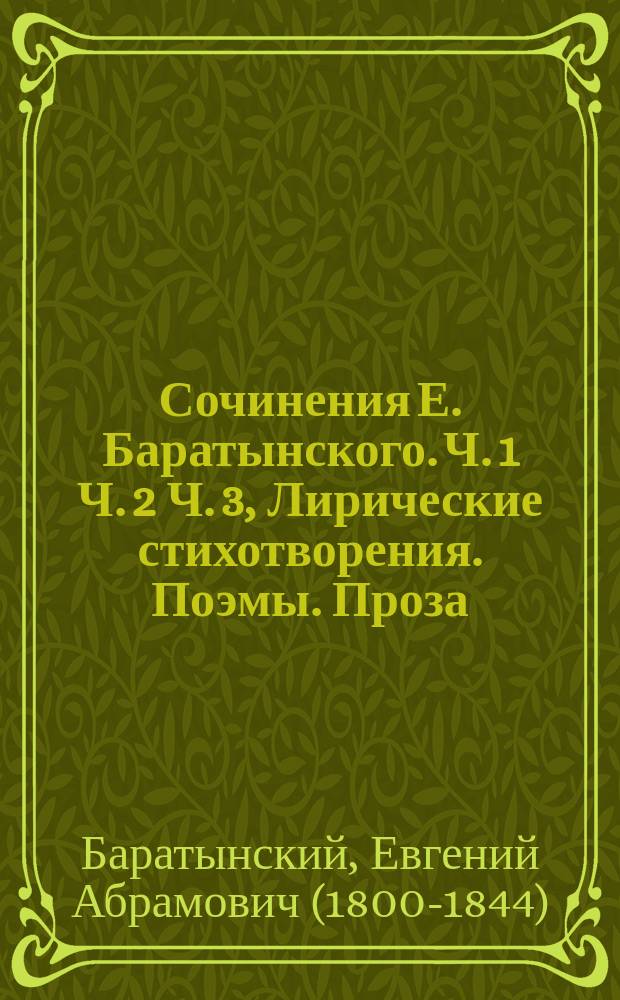 Сочинения Е. Баратынского. Ч. 1 Ч. 2 Ч. 3, Лирические стихотворения. Поэмы. Проза

Баратынский, Евгений Абрамович (1800-1844)